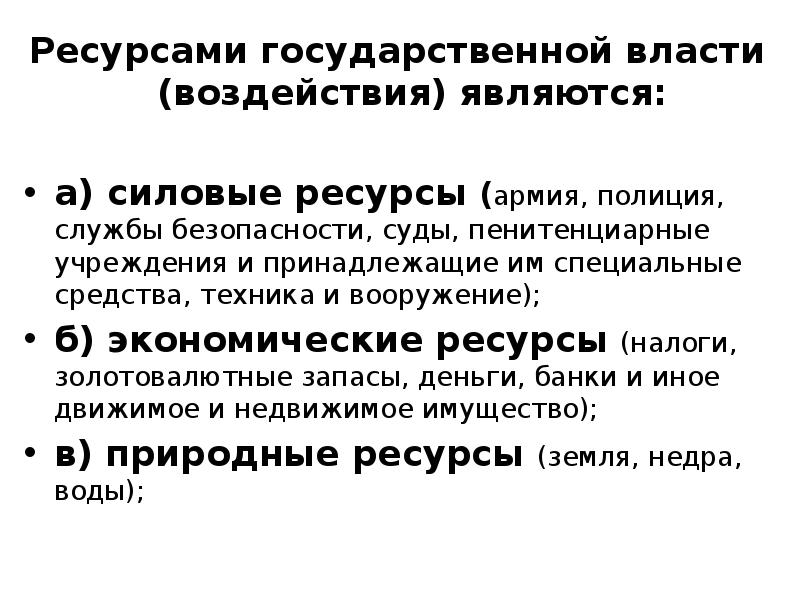 Ресурсами государственной власти (воздействия) являются:

• а) силовые ресурсы (армия, полиция, службы безопасности, суды, пенитенциарные учреждения и принадлежащие им специальные средства, техника и вооружение);
• б) экономические ресурсы (налоги, золотовалютные запасы, деньги, банки и иное движимое и недвижимое имущество);
• в) природные ресурсы (земля, недра, воды);